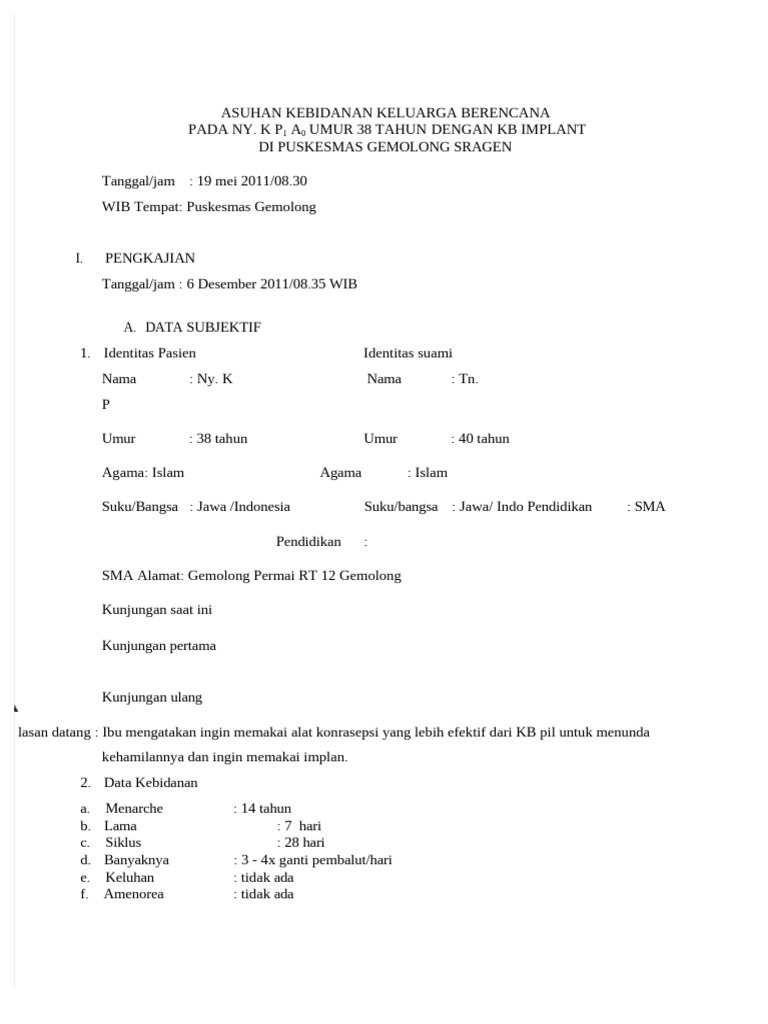 ASUHAN KEBIDANAN KELUARGA BERENCANA
PADA NY. K $P_1$ $A_0$ UMUR 38 TAHUN DENGAN KB IMPLANT
DI PUSKESMAS GEMOLONG SRAGEN

Tanggal/jam : 19 mei 2011/08.30

WIB Tempat: Puskesmas Gemolong

I. PENGKAJIAN

Tanggal/jam : 6 Desember 2011/08.35 WIB

A. DATA SUBJEKTIF

1. Identitas Pasien Identitas suami

Nama : Ny. K Nama : Tn.

P

Umur : 38 tahun Umur : 40 tahun

Agama: Islam Agama : Islam

Suku/Bangsa : Jawa /Indonesia Suku/bangsa : Jawa/ Indo Pendidikan : SMA

Pendidikan :

SMA Alamat: Gemolong Permai RT 12 Gemolong

Kunjungan saat ini

Kunjungan pertama

Kunjungan ulang

lasan datang : Ibu mengatakan ingin memakai alat konrasepsi yang lebih efektif dari KB pil untuk menunda kehamilannya dan ingin memakai implan.

2. Data Kebidanan

a. Menarche : 14 tahun
b. Lama : 7 hari
c. Siklus : 28 hari
d. Banyaknya : 3 - 4x ganti pembalut/hari
e. Keluhan : tidak ada
f. Amenorea : tidak ada